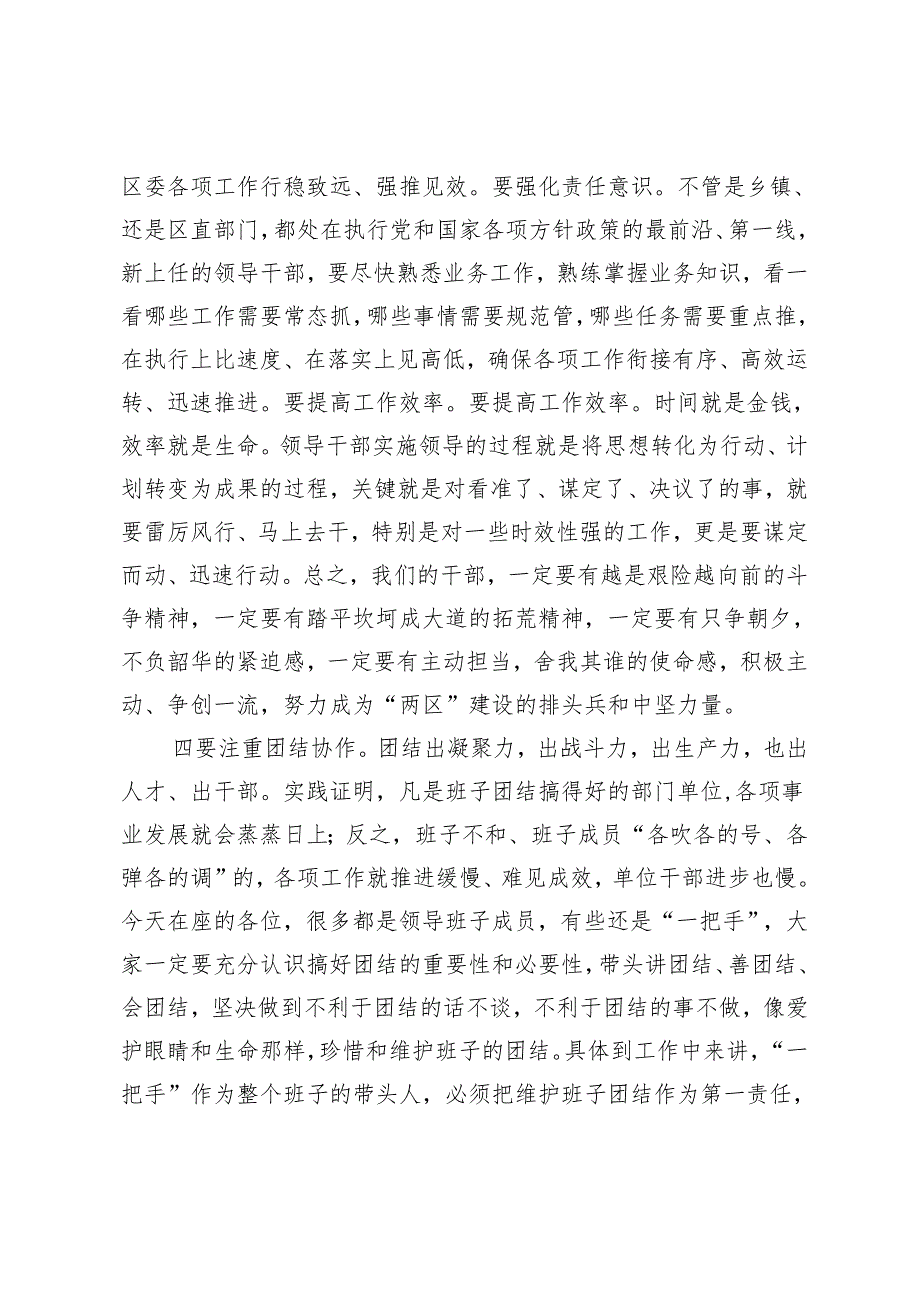 区委各项工作行稳致远、强推见效。要强化责任意识。不管是乡镇、还是区直部门，都处在执行党和国家各项方针政策的最前沿、第一线，新上任的领导干部，要尽快熟悉业务工作，熟练掌握业务知识，看一看哪些工作需要常态抓，哪些事情需要规范管，哪些任务需要重点推，在执行上比速度、在落实上见高低，确保各项工作衔接有序、高效运转、迅速推进。要提高工作效率。要提高工作效率。时间就是金钱，效率就是生命。领导干部实施领导的过程就是将思想转化为行动、计划转变为成果的过程，关键就是对看准了、谋定了、决议了的事，就要雷厉风行、马上去干，特别是对一些时效性强的工作，更是要谋定而动、迅速行动。总之，我们的干部，一定要有越是艰险越向前的斗争精神，一定要有踏平坎坷成大道的拓荒精神，一定要有只争朝夕，不负韶华的紧迫感，一定要有主动担当，舍我其谁的使命感，积极主动、争创一流，努力成为“两区”建设的排头兵和中坚力量。

四要注重团结协作。团结出凝聚力，出战斗力，出生产力，也出人才、出干部。实践证明，凡是班子团结搞得好的部门单位，各项事业发展就会蒸蒸日上；反之，班子不和、班子成员“各吹各的号、各弹各的调”的，各项工作就推进缓慢、难见成效，单位干部进步也慢。今天在座的各位，很多都是领导班子成员，有些还是“一把手”，大家一定要充分认识搞好团结的重要性和必要性，带头讲团结、善团结、会团结，坚决做到不利于团结的话不谈，不利于团结的事不做，像爱护眼睛和生命那样，珍惜和维护班子的团结。具体到工作中来讲，“一把手”作为整个班子的带头人，必须把维护班子团结作为第一责任，